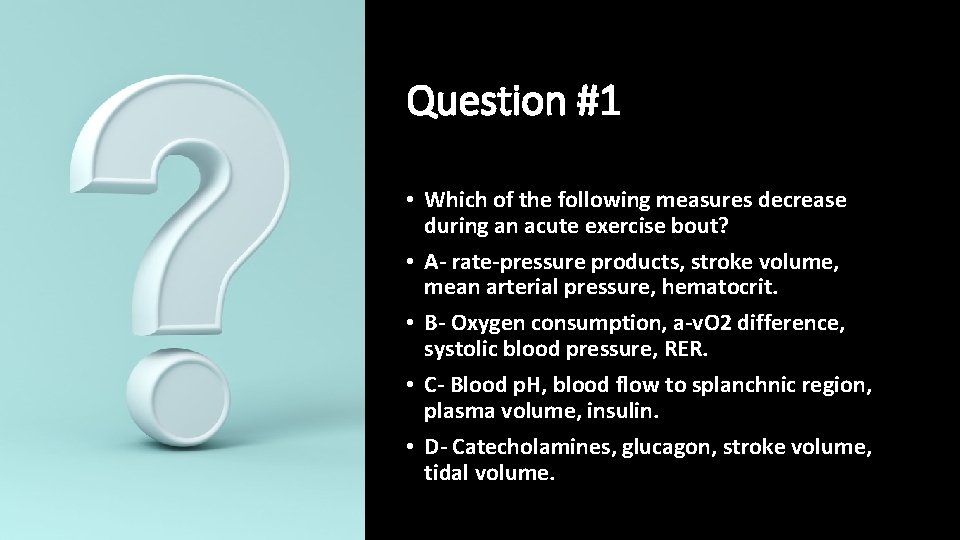 Question #1

• Which of the following measures decrease during an acute exercise bout?

• A- rate-pressure products, stroke volume, mean arterial pressure, hematocrit.

• B- Oxygen consumption, a-vO2 difference, systolic blood pressure, RER.

• C- Blood pH, blood flow to splanchnic region, plasma volume, insulin.

• D- Catecholamines, glucagon, stroke volume, tidal volume.